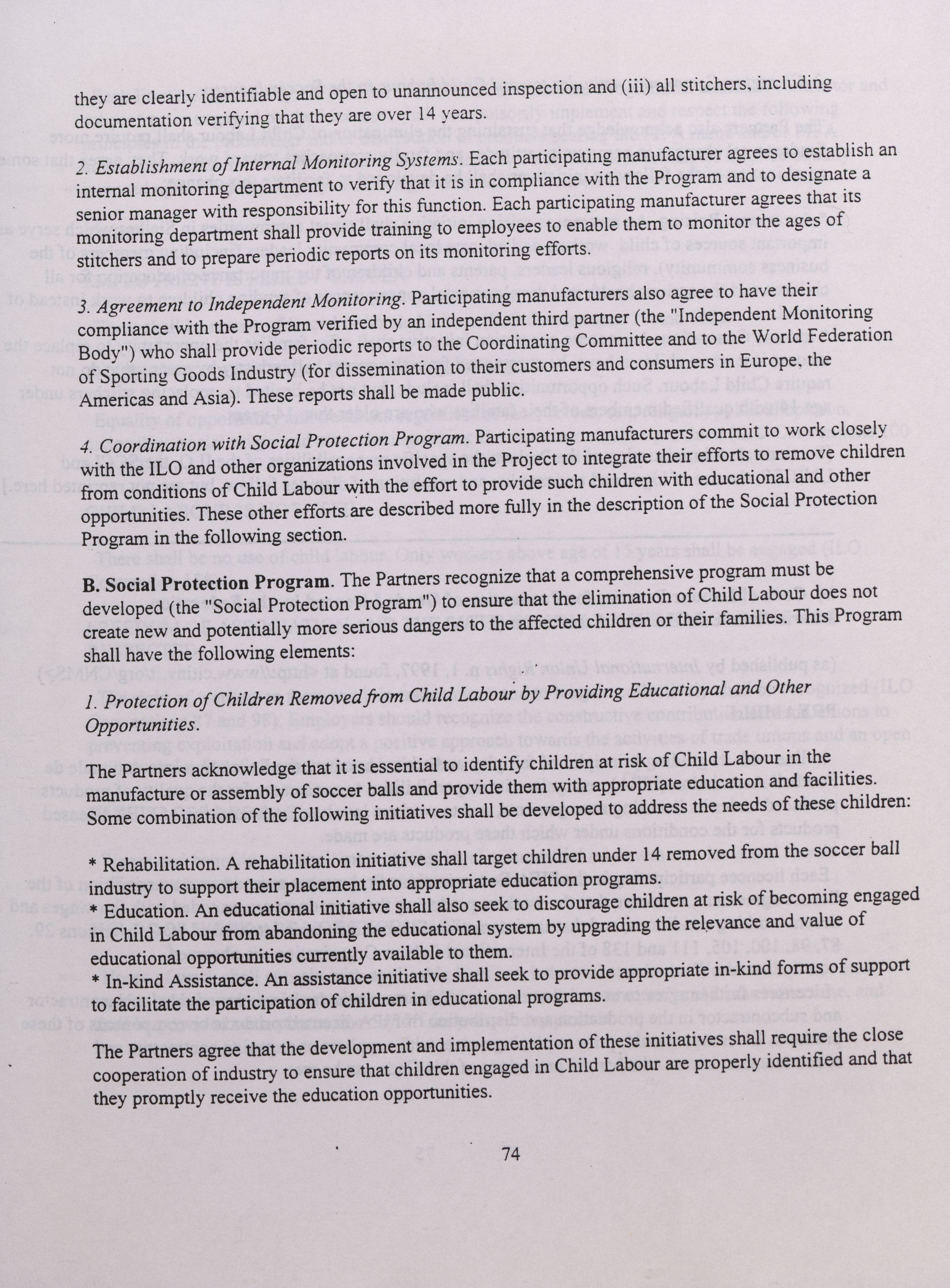 they are clearly identifiable and open to unannounced inspection and (iii) all stitchers, including documentation verifying that they are over 14 years.

2. Establishment of Internal Monitoring Systems. Each participating manufacturer agrees to establish an internal monitoring department to verify that it is in compliance with the Program and to designate a senior manager with responsibility for this function. Each participating manufacturer agrees that its monitoring department shall provide training to employees to enable them to monitor the ages of stitchers and to prepare periodic reports on its monitoring efforts.

3. Agreement to Independent Monitoring. Participating manufacturers also agree to have their compliance with the Program verified by an independent third partner (the "Independent Monitoring Body") who shall provide periodic reports to the Coordinating Committee and to the World Federation of Sporting Goods Industry (for dissemination to their customers and consumers in Europe, the Americas and Asia). These reports shall be made public.

4. Coordination with Social Protection Program. Participating manufacturers commit to work closely with the ILO and other organizations involved in the Project to integrate their efforts to remove children from conditions of Child Labour with the effort to provide such children with educational and other opportunities. These other efforts are described more fully in the description of the Social Protection Program in the following section.

B. Social Protection Program. The Partners recognize that a comprehensive program must be developed (the "Social Protection Program") to ensure that the elimination of Child Labour does not create new and potentially more serious dangers to the affected children or their families. This Program shall have the following elements:

1. Protection of Children Removed from Child Labour by Providing Educational and Other Opportunities.

The Partners acknowledge that it is essential to identify children at risk of Child Labour in the manufacture or assembly of soccer balls and provide them with appropriate education and facilities. Some combination of the following initiatives shall be developed to address the needs of these children:

* Rehabilitation. A rehabilitation initiative shall target children under 14 removed from the soccer ball industry to support their placement into appropriate education programs.
* Education. An educational initiative shall also seek to discourage children at risk of becoming engaged in Child Labour from abandoning the educational system by upgrading the relevance and value of educational opportunities currently available to them.
* In-kind Assistance. An assistance initiative shall seek to provide appropriate in-kind forms of support to facilitate the participation of children in educational programs.

The Partners agree that the development and implementation of these initiatives shall require the close cooperation of industry to ensure that children engaged in Child Labour are properly identified and that they promptly receive the education opportunities.

74